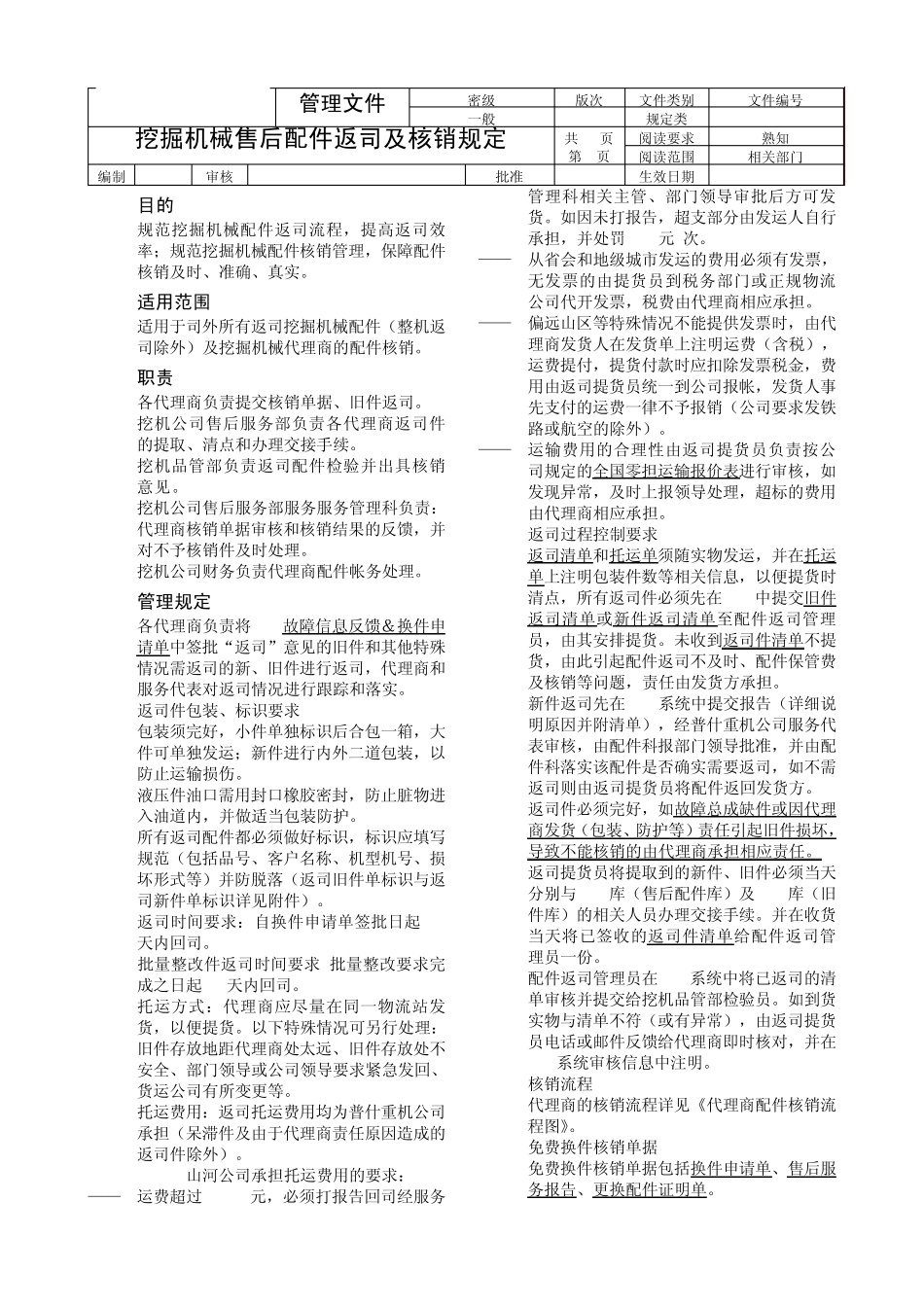 | | 管理文件 | 密级 | 版次 | 文件类别 | 文件编号 |
|---|---|---|---|---|---|
| | | 一般 | | 规定类 | |
| 挖掘机械售后配件返司及核销规定 | | | 共 页 | 阅读要求 | 熟知 |
| | | | 第 页 | 阅读范围 | 相关部门 |
| 编制 | 审核 | 批准 | | 生效日期 | |

目的

规范挖掘机械配件返司流程，提高返司效率；规范挖掘机械配件核销管理，保障配件核销及时、准确、真实。

适用范围

适用于司外所有返司挖掘机械配件（整机返司除外）及挖掘机械代理商的配件核销。

职责

各代理商负责提交核销单据、旧件返司。

挖机公司售后服务部负责各代理商返司件的提取、清点和办理交接手续。

挖机品管部负责返司配件检验并出具核销意见。

挖机公司售后服务部服务服务管理科负责：代理商核销单据审核和核销结果的反馈，并对不予核销件及时处理。

挖机公司财务负责代理商配件帐务处理。

管理规定

各代理商负责将 故障信息反馈&换件申请单中签批“返司”意见的旧件和其他特殊情况需返司的新、旧件进行返司，代理商和服务代表对返司情况进行跟踪和落实。

返司件包装、标识要求

包装须完好，小件单独标识后合包一箱，大件可单独发运；新件进行内外二道包装，以防止运输损伤。

液压件油口需用封口橡胶密封，防止脏物进入油道内，并做适当包装防护。

所有返司配件都必须做好标识，标识应填写规范（包括品号、客户名称、机型机号、损坏形式等）并防脱落（返司旧件单标识与返司新件单标识详见附件）。

返司时间要求：自换件申请单签批日起 天内回司。

批量整改件返司时间要求 批量整改要求完成之日起 天内回司。

托运方式：代理商应尽量在同一物流站发货，以便提货。以下特殊情况可另行处理：旧件存放地距代理商处太远、旧件存放处不安全、部门领导或公司领导要求紧急发回、货运公司有所变更等。

托运费用：返司托运费用均为普什重机公司承担（呆滞件及由于代理商责任原因造成的返司件除外）。

山河公司承担托运费用的要求：

—— 运费超过 元，必须打报告回司经服务管理科相关主管、部门领导审批后方可发货。如因未打报告，超支部分由发运人自行承担，并处罚 元 次。

—— 从省会和地级城市发运的费用必须有发票，无发票的由提货员到税务部门或正规物流公司代开发票，税费由代理商相应承担。

—— 偏远山区等特殊情况不能提供发票时，由代理商发货人在发货单上注明运费（含税），运费提付，提货付款时应扣除发票税金，费用由返司提货员统一到公司报帐，发货人事先支付的运费一律不予报销（公司要求发铁路或航空的除外）。

—— 运输费用的合理性由返司提货员负责按公司规定的全国零担运输报价表进行审核，如发现异常，及时上报领导处理，超标的费用由代理商相应承担。

返司过程控制要求

返司清单和托运单须随实物发运，并在托运单上注明包装件数等相关信息，以便提货时清点，所有返司件必须先在 中提交旧件返司清单或新件返司清单至配件返司管理员，由其安排提货。未收到返司件清单不提货，由此引起配件返司不及时、配件保管费及核销等问题，责任由发货方承担。

新件返司先在 系统中提交报告（详细说明原因并附清单），经普什重机公司服务代表审核，由配件科报部门领导批准，并由配件科落实该配件是否确实需要返司，如不需返司则由返司提货员将配件返回发货方。

返司件必须完好，如故障总成缺件或因代理商发货（包装、防护等）责任引起旧件损坏，导致不能核销的由代理商承担相应责任。

返司提货员将提取到的新件、旧件必须当天分别与 库（售后配件库）及 库（旧件库）的相关人员办理交接手续。并在收货当天将已签收的返司件清单给配件返司管理员一份。

配件返司管理员在 系统中将已返司的清单审核并提交给挖机品管部检验员。如到货实物与清单不符（或有异常），由返司提货员电话或邮件反馈给代理商即时核对，并在 系统审核信息中注明。

核销流程

代理商的核销流程详见《代理商配件核销流程图》。

免费换件核销单据

免费换件核销单据包括换件申请单、售后服务报告、更换配件证明单。